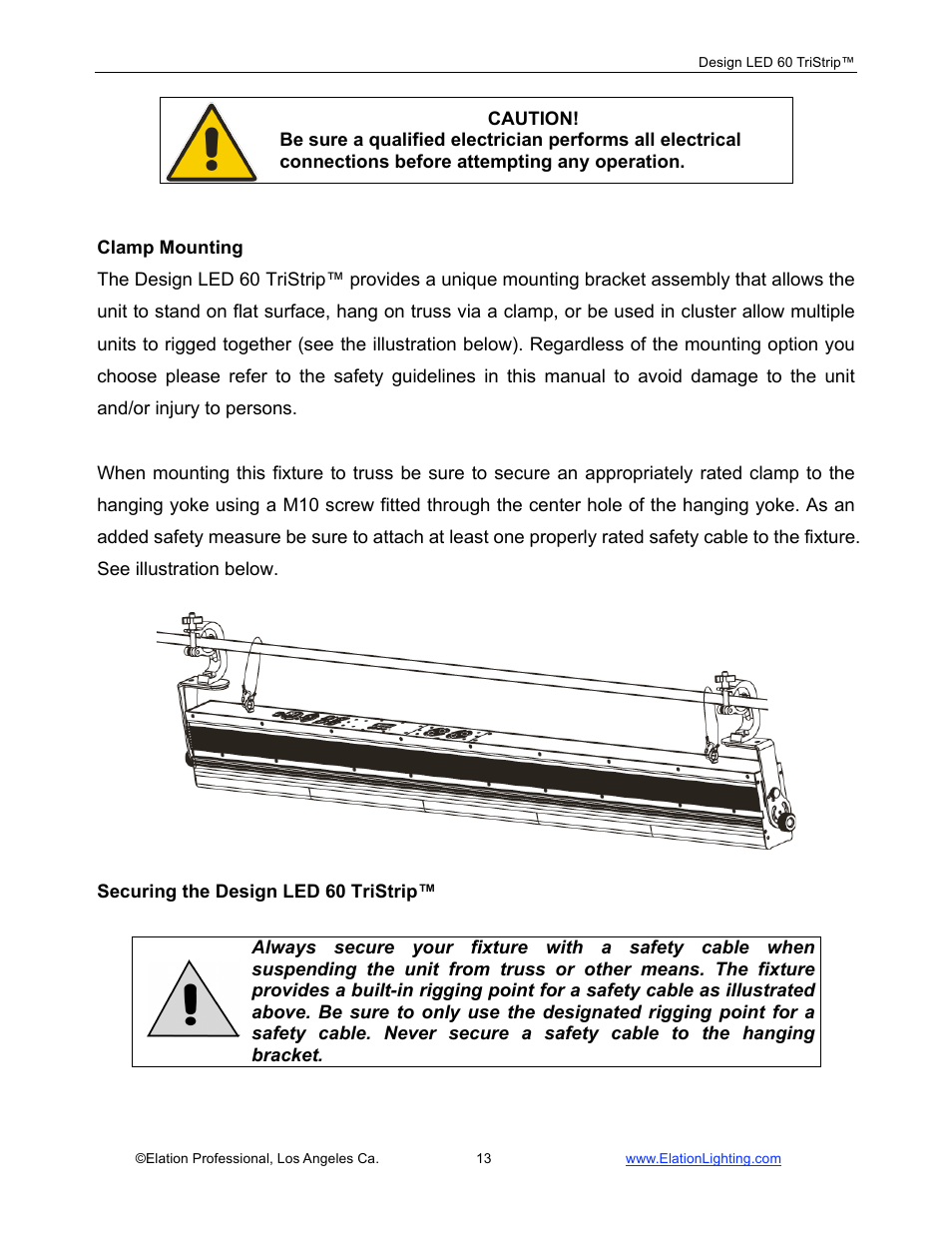 Design LED 60 TriStrip™

CAUTION!
Be sure a qualified electrician performs all electrical connections before attempting any operation.

Clamp Mounting
The Design LED 60 TriStrip™ provides a unique mounting bracket assembly that allows the unit to stand on flat surface, hang on truss via a clamp, or be used in cluster allow multiple units to rigged together (see the illustration below). Regardless of the mounting option you choose please refer to the safety guidelines in this manual to avoid damage to the unit and/or injury to persons.

When mounting this fixture to truss be sure to secure an appropriately rated clamp to the hanging yoke using a M10 screw fitted through the center hole of the hanging yoke. As an added safety measure be sure to attach at least one properly rated safety cable to the fixture. See illustration below.

Securing the Design LED 60 TriStrip™

Always secure your fixture with a safety cable when suspending the unit from truss or other means. The fixture provides a built-in rigging point for a safety cable as illustrated above. Be sure to only use the designated rigging point for a safety cable. Never secure a safety cable to the hanging bracket.

©Elation Professional, Los Angeles Ca. 13 www.ElationLighting.com